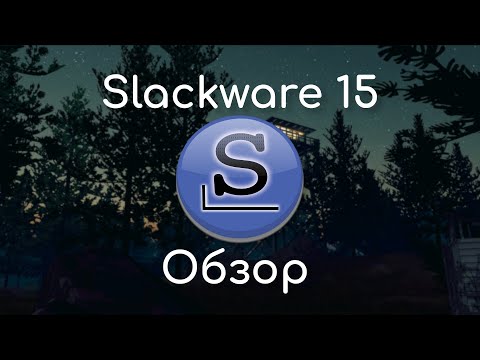 Slackware 15

S

Обзор